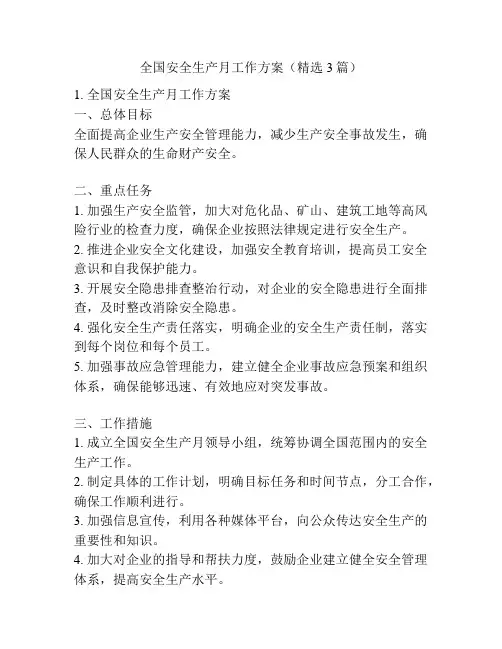 全国安全生产月工作方案（精选 3 篇）

1. 全国安全生产月工作方案
一、总体目标
全面提高企业生产安全管理能力，减少生产安全事故发生，确保人民群众的生命财产安全。

二、重点任务
1. 加强生产安全监管，加大对危化品、矿山、建筑工地等高风险行业的检查力度，确保企业按照法律规定进行安全生产。
2. 推进企业安全文化建设，加强安全教育培训，提高员工安全意识和自我保护能力。
3. 开展安全隐患排查整治行动，对企业的安全隐患进行全面排查，及时整改消除安全隐患。
4. 强化安全生产责任落实，明确企业的安全生产责任制，落实到每个岗位和每个员工。
5. 加强事故应急管理能力，建立健全企业事故应急预案和组织体系，确保能够迅速、有效地应对突发事故。

三、工作措施
1. 成立全国安全生产月领导小组，统筹协调全国范围内的安全生产工作。
2. 制定具体的工作计划，明确目标任务和时间节点，分工合作，确保工作顺利进行。
3. 加强信息宣传，利用各种媒体平台，向公众传达安全生产的重要性和知识。
4. 加大对企业的指导和帮扶力度，鼓励企业建立健全安全管理体系，提高安全生产水平。